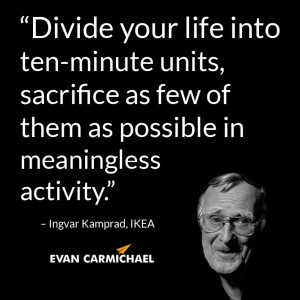 “Divide your life into ten-minute units, sacrifice as few of them as possible in meaningless activity.”

– Ingvar Kamprad, IKEA

EVAN CARMICHAEL